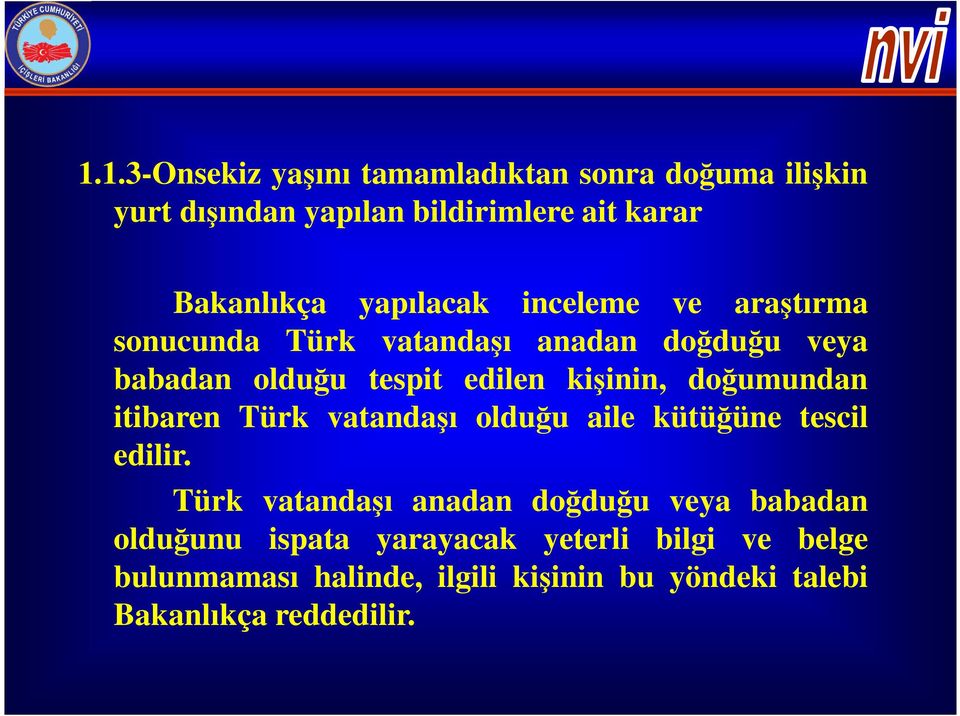 TÜRKİYE CUMHURİYETİ
İÇİŞLERİ BAKANLIĞI

nvi

1.1.3-Onsekiz yaşını tamamladıktan sonra doğuma ilişkin yurt dışından yapılan bildirimlere ait karar

Bakanlıkça yapılacak inceleme ve araştırma sonucunda Türk vatandaşı anadan doğduğu veya babadan olduğu tespit edilen kişinin, doğumundan itibaren Türk vatandaşı olduğu aile kütüğüne tescil edilir.

Türk vatandaşı anadan doğduğu veya babadan olduğunu ispata yarayacak yeterli bilgi ve belge bulunmaması halinde, ilgili kişinin bu yöndeki talebi Bakanlıkça reddedilir.